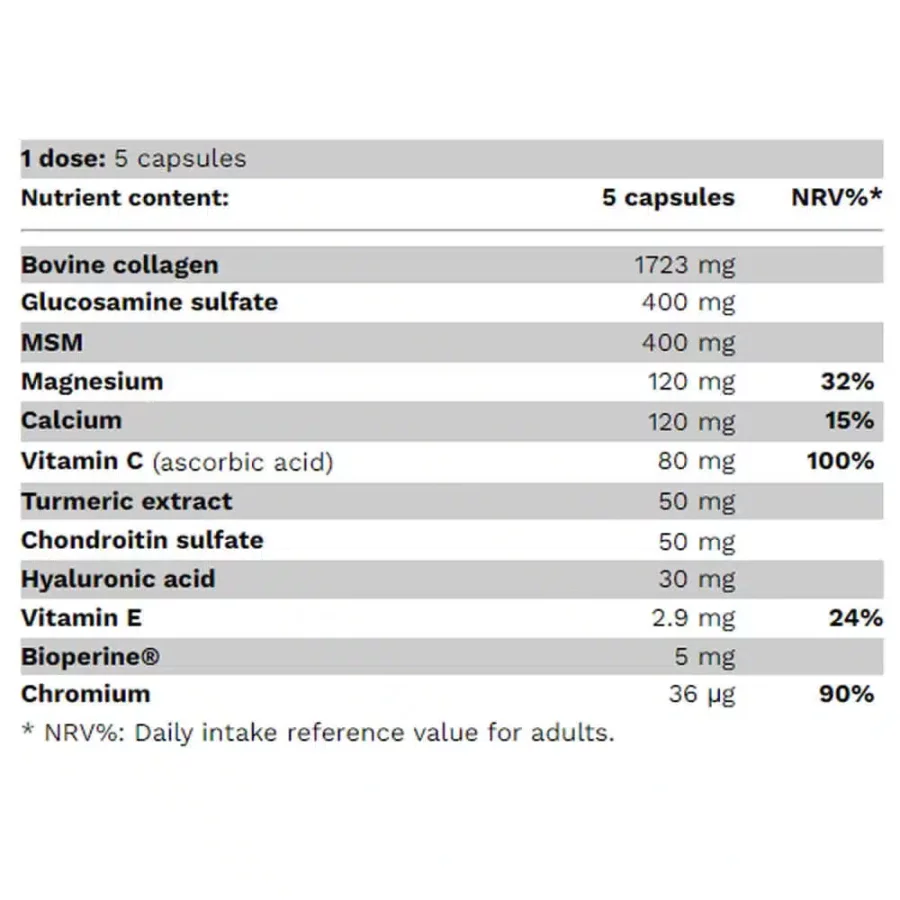 1 dose: 5 capsules

| Nutrient content: | 5 capsules | NRV%* |
|---|---|---|
| Bovine collagen | 1723 mg | |
| Glucosamine sulfate | 400 mg | |
| MSM | 400 mg | |
| Magnesium | 120 mg | 32% |
| Calcium | 120 mg | 15% |
| Vitamin C (ascorbic acid) | 80 mg | 100% |
| Turmeric extract | 50 mg | |
| Chondroitin sulfate | 50 mg | |
| Hyaluronic acid | 30 mg | |
| Vitamin E | 2.9 mg | 24% |
| Bioperine® | 5 mg | |
| Chromium | 36 µg | 90% |

* NRV%: Daily intake reference value for adults.